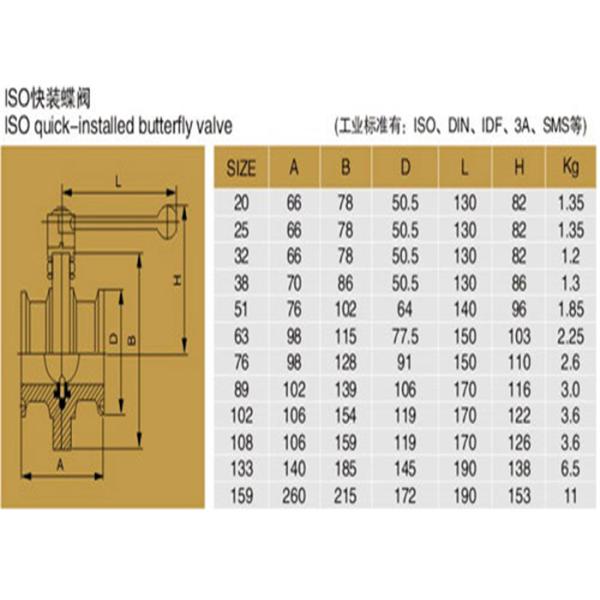 ISO快装蝶阀
ISO quick-installed butterfly valve

(工业标准有：ISO、DIN、IDF、3A、SMS等)

L
H
D
B
A

| SIZE | A | B | D | L | H | Kg |
|---|---|---|---|---|---|---|
| 20 | 66 | 78 | 50.5 | 130 | 82 | 1.35 |
| 25 | 66 | 78 | 50.5 | 130 | 82 | 1.35 |
| 32 | 66 | 78 | 50.5 | 130 | 82 | 1.2 |
| 38 | 70 | 86 | 50.5 | 130 | 86 | 1.3 |
| 51 | 76 | 102 | 64 | 140 | 96 | 1.85 |
| 63 | 98 | 115 | 77.5 | 150 | 103 | 2.25 |
| 76 | 98 | 128 | 91 | 150 | 110 | 2.6 |
| 89 | 102 | 139 | 106 | 170 | 116 | 3.0 |
| 102 | 106 | 154 | 119 | 170 | 122 | 3.6 |
| 108 | 106 | 159 | 119 | 170 | 126 | 3.6 |
| 133 | 140 | 185 | 145 | 190 | 138 | 6.5 |
| 159 | 260 | 215 | 172 | 190 | 153 | 11 |